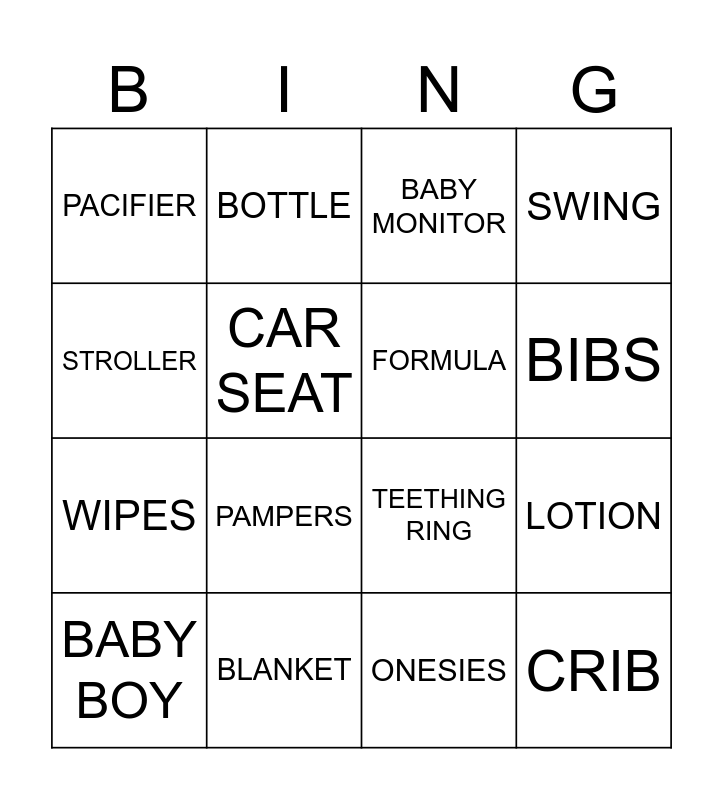 | B | I | N | G |
|---|---|---|---|
| PACIFIER | BOTTLE | BABY MONITOR | SWING |
| STROLLER | CAR SEAT | FORMULA | BIBS |
| WIPES | PAMPERS | TEETHING RING | LOTION |
| BABY BOY | BLANKET | ONESIES | CRIB |